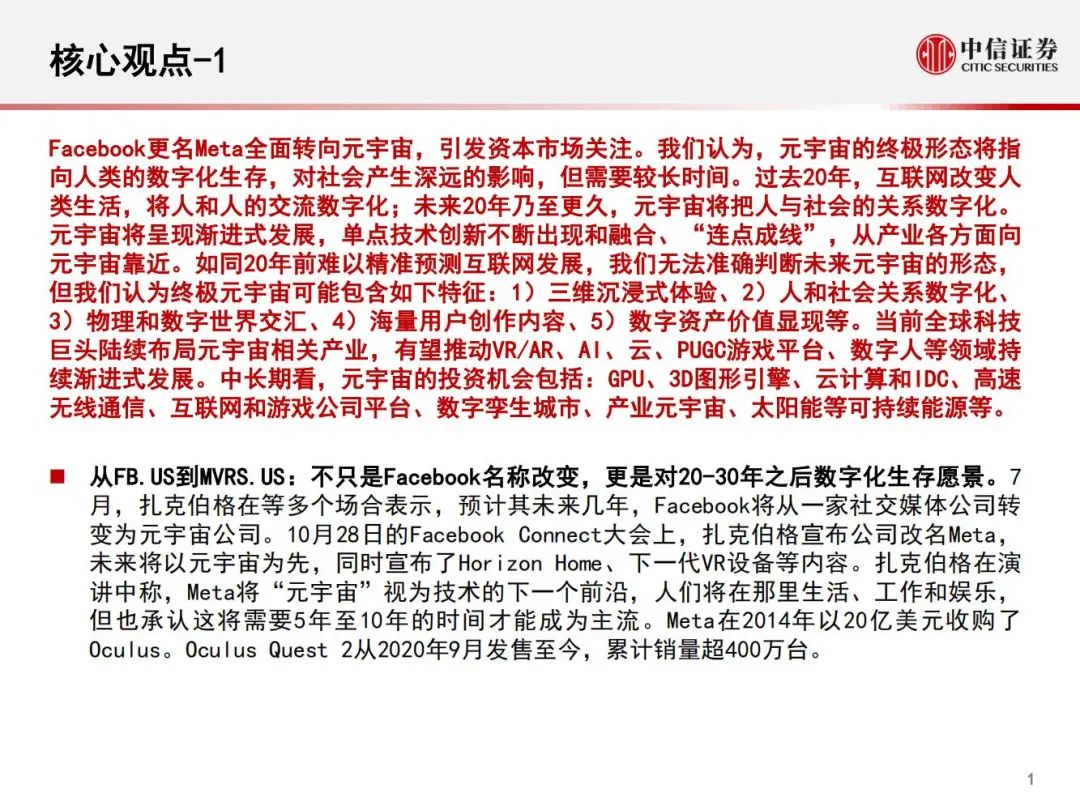 核心观点-1

中信证券
CITIC SECURITIES

Facebook更名Meta全面转向元宇宙，引发资本市场关注。我们认为，元宇宙的终极形态将指向人类的数字化生存，对社会产生深远的影响，但需要较长时间。过去20年，互联网改变人类生活，将人和人的交流数字化；未来20年乃至更久，元宇宙将把人与社会的关系数字化。元宇宙将呈现渐进式发展，单点技术创新不断出现和融合、“连点成线”，从产业各方面向元宇宙靠近。如同20年前难以精准预测互联网发展，我们无法准确判断未来元宇宙的形态，但我们认为终极元宇宙可能包含如下特征：1）三维沉浸式体验、2）人和社会关系数字化、3）物理和数字世界交汇、4）海量用户创作内容、5）数字资产价值显现等。当前全球科技巨头陆续布局元宇宙相关产业，有望推动VR/AR、AI、云、PUGC游戏平台、数字人等领域持续渐进式发展。中长期看，元宇宙的投资机会包括：GPU、3D图形引擎、云计算和IDC、高速无线通信、互联网和游戏公司平台、数字孪生城市、产业元宇宙、太阳能等可持续能源等。

■ 从FB.US到MVRS.US：不只是Facebook名称改变，更是对20-30年之后数字化生存愿景。7月，扎克伯格在等多个场合表示，预计其未来几年，Facebook将从一家社交媒体公司转变为元宇宙公司。10月28日的Facebook Connect大会上，扎克伯格宣布公司改名Meta，未来将以元宇宙为先，同时宣布了Horizon Home、下一代VR设备等内容。扎克伯格在演讲中称，Meta将“元宇宙”视为技术的下一个前沿，人们将在那里生活、工作和娱乐，但也承认这将需要5年至10年的时间才能成为主流。Meta在2014年以20亿美元收购了Oculus。Oculus Quest 2从2020年9月发售至今，累计销量超400万台。

1